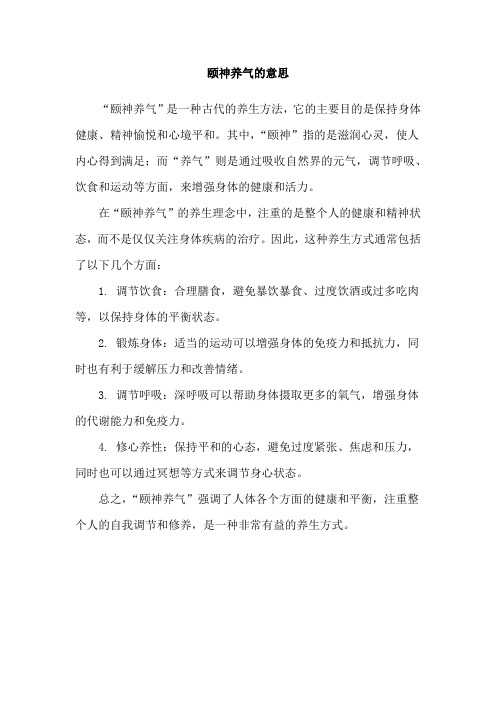 颐神养气的意思

“颐神养气”是一种古代的养生方法，它的主要目的是保持身体健康、精神愉悦和心境平和。其中，“颐神”指的是滋润心灵，使人内心得到满足；而“养气”则是通过吸收自然界的元气，调节呼吸、饮食和运动等方面，来增强身体的健康和活力。

在“颐神养气”的养生理念中，注重的是整个人的健康和精神状态，而不是仅仅关注身体疾病的治疗。因此，这种养生方式通常包括了以下几个方面：

1. 调节饮食：合理膳食，避免暴饮暴食、过度饮酒或过多吃肉等，以保持身体的平衡状态。

2. 锻炼身体：适当的运动可以增强身体的免疫力和抵抗力，同时也有利于缓解压力和改善情绪。

3. 调节呼吸：深呼吸可以帮助身体摄取更多的氧气，增强身体的代谢能力和免疫力。

4. 修心养性：保持平和的心态，避免过度紧张、焦虑和压力，同时也可以通过冥想等方式来调节身心状态。

总之，“颐神养气”强调了人体各个方面的健康和平衡，注重整个人的自我调节和修养，是一种非常有益的养生方式。